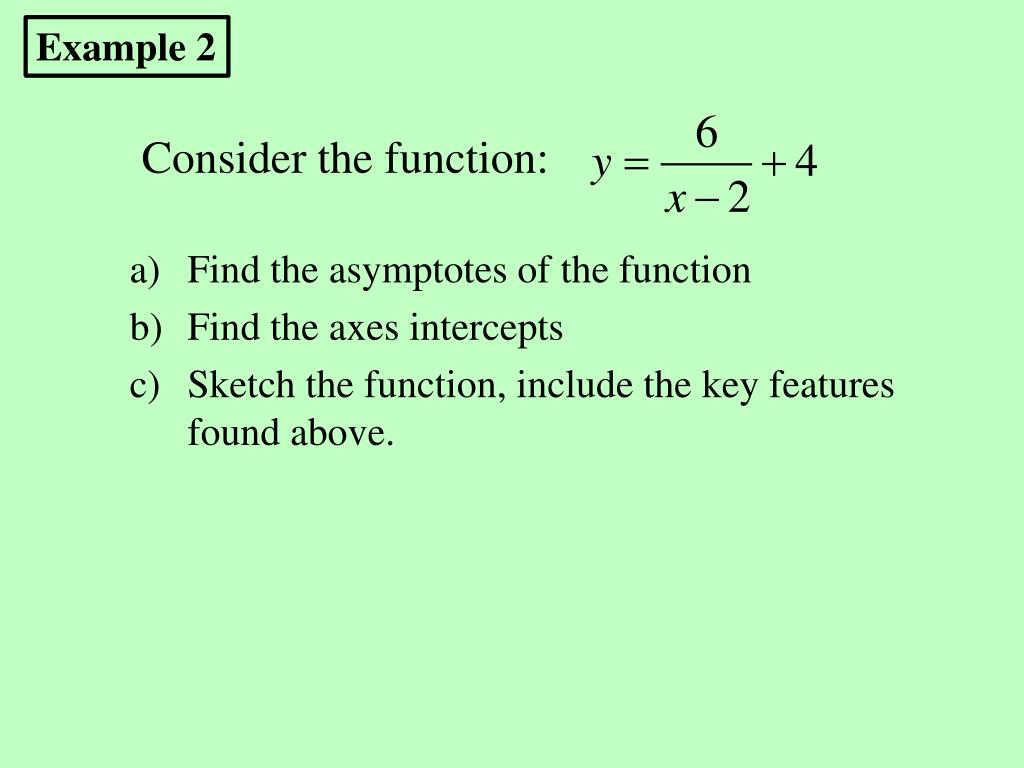 Example 2

Consider the function: $y = \frac{6}{x-2} + 4$

a) Find the asymptotes of the function
b) Find the axes intercepts
c) Sketch the function, include the key features found above.